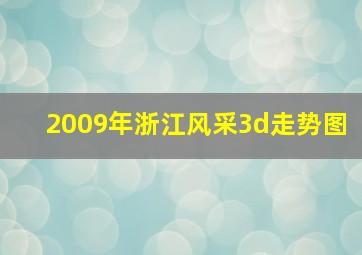 2009年浙江风采3d走势图